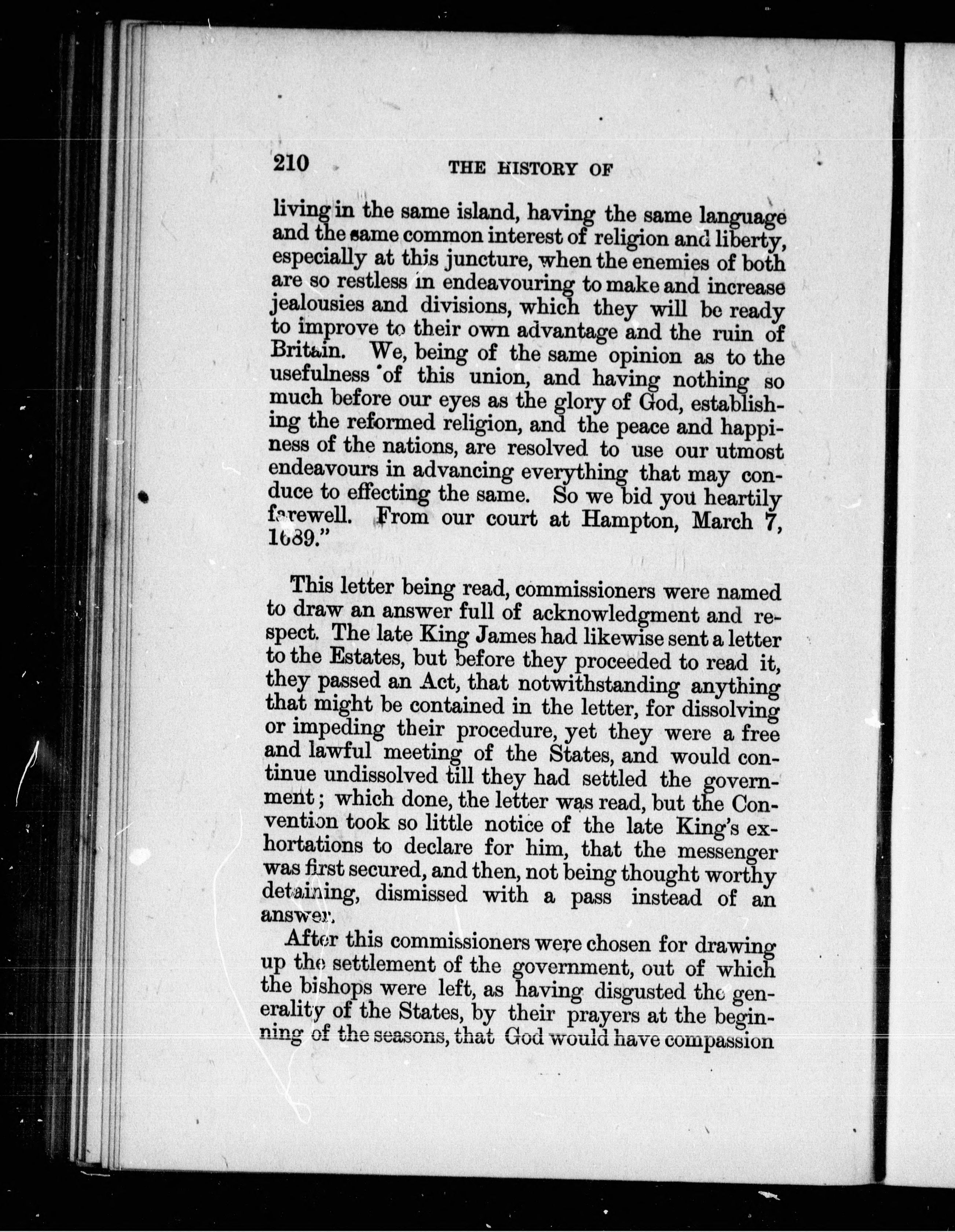 210 THE HISTORY OF

living in the same island, having the same language and the same common interest of religion and liberty, especially at this juncture, when the enemies of both are so restless in endeavouring to make and increase jealousies and divisions, which they will be ready to improve to their own advantage and the ruin of Britain. We, being of the same opinion as to the usefulness of this union, and having nothing so much before our eyes as the glory of God, establishing the reformed religion, and the peace and happiness of the nations, are resolved to use our utmost endeavours in advancing everything that may conduce to effecting the same. So we bid you heartily farewell. From our court at Hampton, March 7, 1689."

This letter being read, commissioners were named to draw an answer full of acknowledgment and respect. The late King James had likewise sent a letter to the Estates, but before they proceeded to read it, they passed an Act, that notwithstanding anything that might be contained in the letter, for dissolving or impeding their procedure, yet they were a free and lawful meeting of the States, and would continue undissolved till they had settled the government; which done, the letter was read, but the Convention took so little notice of the late King's exhortations to declare for him, that the messenger was first secured, and then, not being thought worthy detaining, dismissed with a pass instead of an answer.

After this commissioners were chosen for drawing up the settlement of the government, out of which the bishops were left, as having disgusted the generality of the States, by their prayers at the beginning of the seasons, that God would have compassion